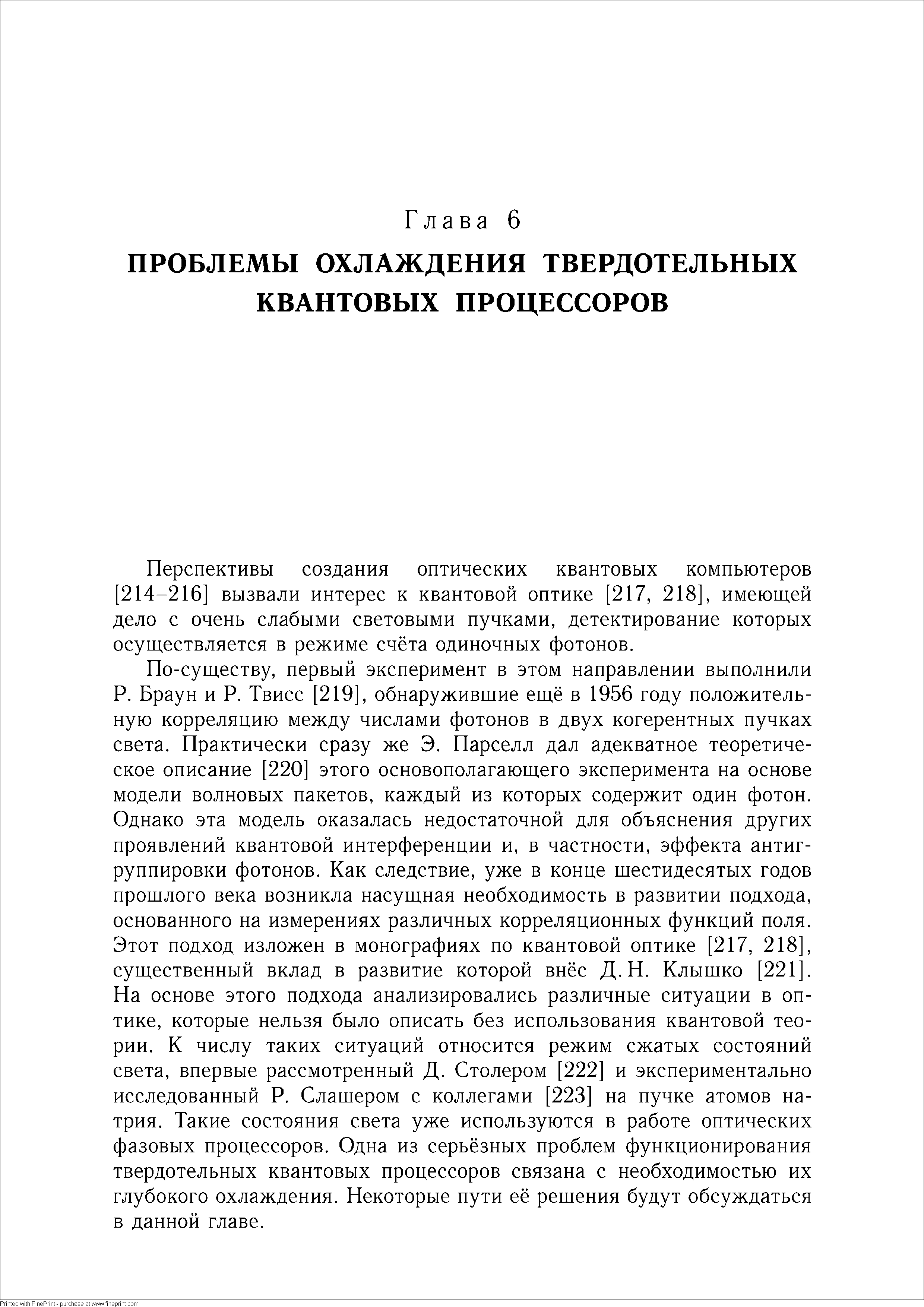 Глава 6

ПРОБЛЕМЫ ОХЛАЖДЕНИЯ ТВЕРДОТЕЛЬНЫХ КВАНТОВЫХ ПРОЦЕССОРОВ

Перспективы создания оптических квантовых компьютеров [214–216] вызвали интерес к квантовой оптике [217, 218], имеющей дело с очень слабыми световыми пучками, детектирование которых осуществляется в режиме счёта одиночных фотонов.

По-существу, первый эксперимент в этом направлении выполнили Р. Браун и Р. Твисс [219], обнаружившие ещё в 1956 году положительную корреляцию между числами фотонов в двух когерентных пучках света. Практически сразу же Э. Парселл дал адекватное теоретическое описание [220] этого основополагающего эксперимента на основе модели волновых пакетов, каждый из которых содержит один фотон. Однако эта модель оказалась недостаточной для объяснения других проявлений квантовой интерференции и, в частности, эффекта антигруппировки фотонов. Как следствие, уже в конце шестидесятых годов прошлого века возникла насущная необходимость в развитии подхода, основанного на измерениях различных корреляционных функций поля. Этот подход изложен в монографиях по квантовой оптике [217, 218], существенный вклад в развитие которой внёс Д. Н. Клышко [221]. На основе этого подхода анализировались различные ситуации в оптике, которые нельзя было описать без использования квантовой теории. К числу таких ситуаций относится режим сжатых состояний света, впервые рассмотренный Д. Столером [222] и экспериментально исследованный Р. Слашером с коллегами [223] на пучке атомов натрия. Такие состояния света уже используются в работе оптических фазовых процессоров. Одна из серьёзных проблем функционирования твердотельных квантовых процессоров связана с необходимостью их глубокого охлаждения. Некоторые пути её решения будут обсуждаться в данной главе.

Printed with FinePrint - purchase at www.fineprint.com